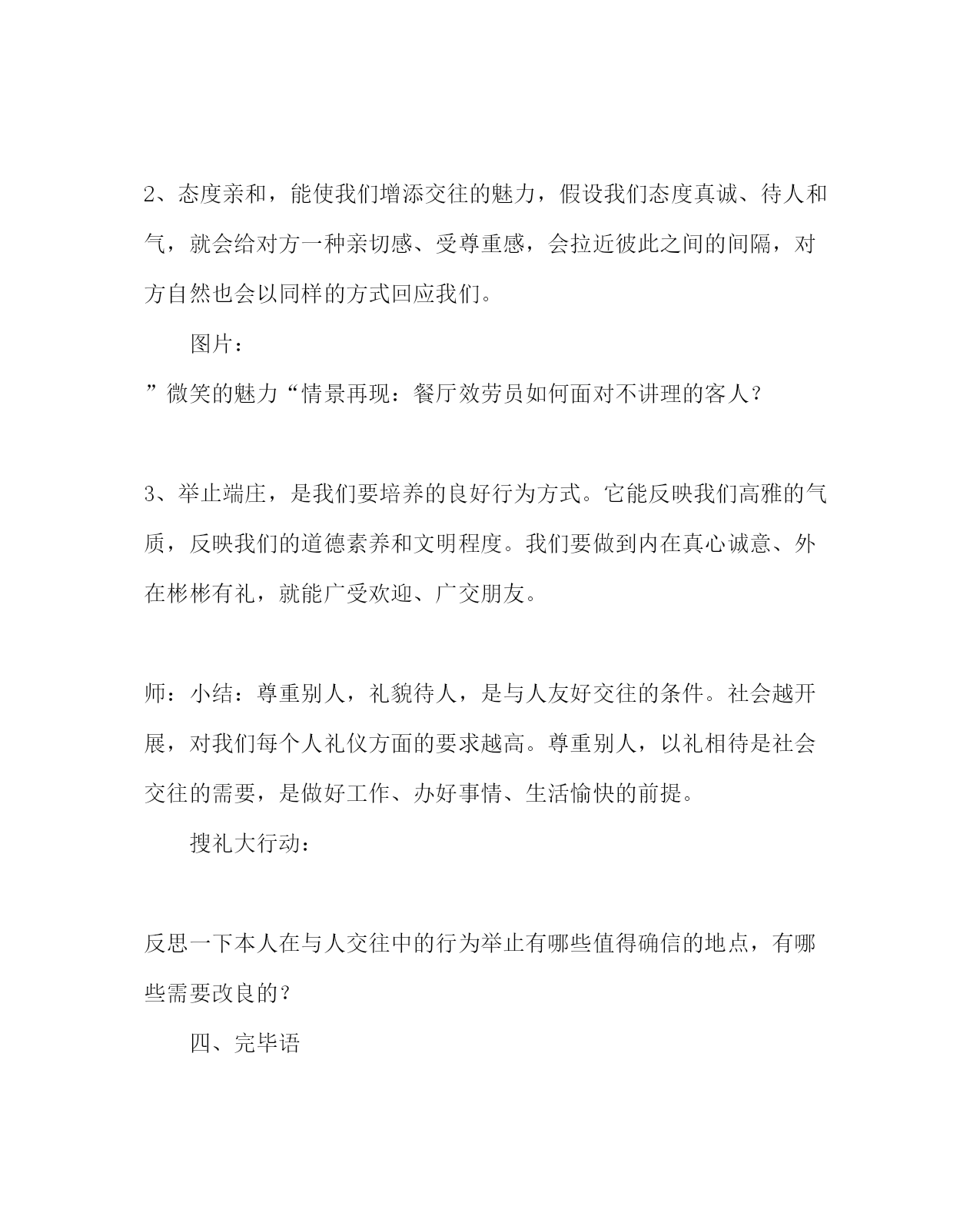 2、态度亲和，能使我们增添交往的魅力，假设我们态度真诚、待人和气，就会给对方一种亲切感、受尊重感，会拉近彼此之间的间隔，对方自然也会以同样的方式回应我们。

图片：

”微笑的魅力“情景再现：餐厅效劳员如何面对不讲理的客人？

3、举止端庄，是我们要培养的良好行为方式。它能反映我们高雅的气质，反映我们的道德素养和文明程度。我们要做到内在真心诚意、外在彬彬有礼，就能广受欢迎、广交朋友。

师：小结：尊重别人，礼貌待人，是与人友好交往的条件。社会越开展，对我们每个人礼仪方面的要求越高。尊重别人，以礼相待是社会交往的需要，是做好工作、办好事情、生活愉快的前提。

搜礼大行动：

反思一下本人在与人交往中的行为举止有哪些值得确信的地点，有哪些需要改良的？

四、完毕语